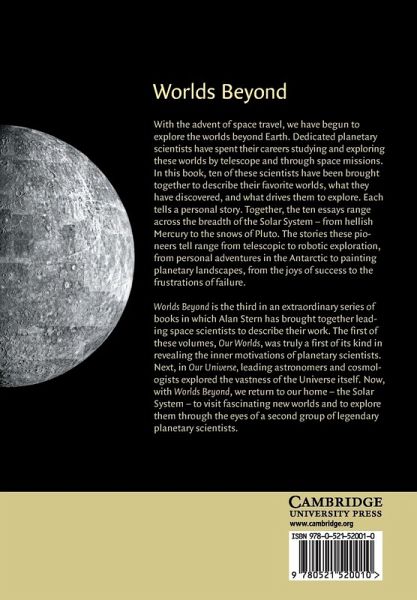 Worlds Beyond

With the advent of space travel, we have begun to explore the worlds beyond Earth. Dedicated planetary scientists have spent their careers studying and exploring these worlds by telescope and through space missions. In this book, ten of these scientists have been brought together to describe their favorite worlds, what they have discovered, and what drives them to explore. Each tells a personal story. Together, the ten essays range across the breadth of the Solar System – from hellish Mercury to the snows of Pluto. The stories these pioneers tell range from telescopic to robotic exploration, from personal adventures in the Antarctic to painting planetary landscapes, from the joys of success to the frustrations of failure.

Worlds Beyond is the third in an extraordinary series of books in which Alan Stern has brought together leading space scientists to describe their work. The first of these volumes, Our Worlds, was truly a first of its kind in revealing the inner motivations of planetary scientists. Next, in Our Universe, leading astronomers and cosmologists explored the vastness of the Universe itself. Now, with Worlds Beyond, we return to our home – the Solar System – to visit fascinating new worlds and to explore them through the eyes of a second group of legendary planetary scientists.

CAMBRIDGE
UNIVERSITY PRESS
www.cambridge.org

ISBN 978-0-521-52001-0

9 780521 520010 >